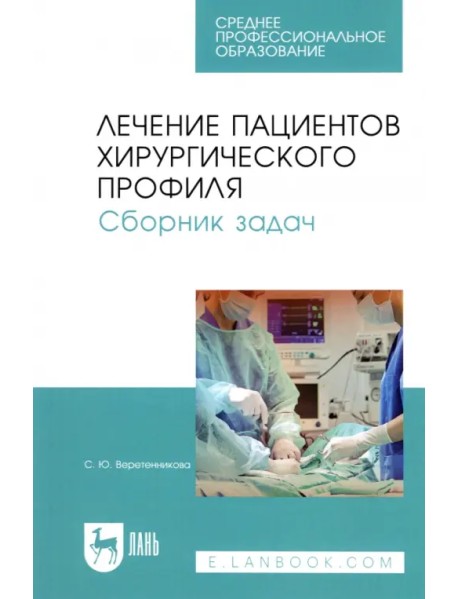 СРЕДНЕЕ ПРОФЕССИОНАЛЬНОЕ ОБРАЗОВАНИЕ

ЛЕЧЕНИЕ ПАЦИЕНТОВ ХИРУРГИЧЕСКОГО ПРОФИЛЯ

Сборник задач

С. Ю. Веретенникова

ЛАНЬ

E.LANBOOK.COM